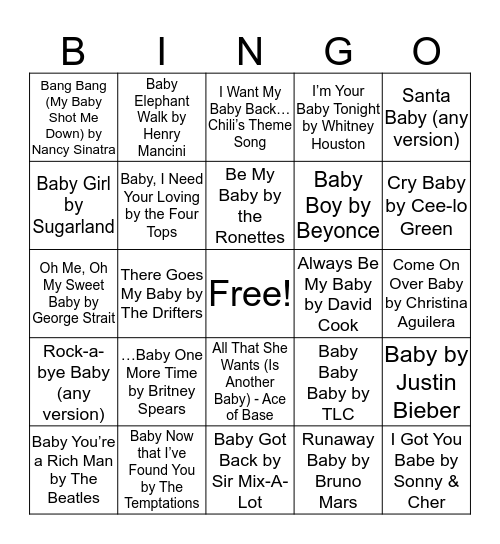 | B | I | N | G | O |
|---|---|---|---|---|
| Bang Bang (My Baby Shot Me Down) by Nancy Sinatra | Baby Elephant Walk by Henry Mancini | I Want My Baby Back… Chili's Theme Song | I'm Your Baby Tonight by Whitney Houston | Santa Baby (any version) |
| Baby Girl by Sugarland | Baby, I Need Your Loving by the Four Tops | Be My Baby by the Ronettes | Baby Boy by Beyonce | Cry Baby by Cee-lo Green |
| Oh Me, Oh My Sweet Baby by George Strait | There Goes My Baby by The Drifters | Free! | Always Be My Baby by David Cook | Come On Over Baby by Christina Aguilera |
| Rock-a-bye Baby (any version) | …Baby One More Time by Britney Spears | All That She Wants (Is Another Baby) - Ace of Base | Baby Baby Baby by TLC | Baby by Justin Bieber |
| Baby You're a Rich Man by The Beatles | Baby Now that I've Found You by The Temptations | Baby Got Back by Sir Mix-A-Lot | Runaway Baby by Bruno Mars | I Got You Babe by Sonny & Cher |